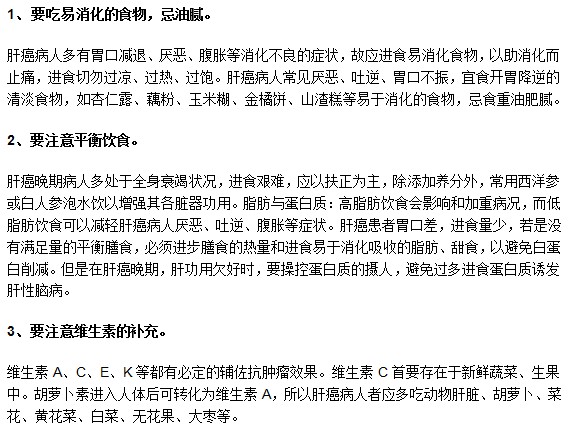 1、要吃易消化的食物，忌油腻。

肝癌病人多有胃口减退、厌恶、腹胀等消化不良的症状，故应进食易消化食物，以助消化而止痛，进食切勿过凉、过热、过饱。肝癌病人常见厌恶、吐逆、胃口不振，宜食开胃降逆的清淡食物，如杏仁露、藕粉、玉米糊、金橘饼、山渣糕等易于消化的食物，忌食重油肥腻。

2、要注意平衡饮食。

肝癌晚期病人多处于全身衰竭状况，进食艰难，应以扶正为主，除添加养分外，常用西洋参或白人参泡水饮以增强其各脏器功用。脂肪与蛋白质：高脂肪饮食会影响和加重病况，而低脂肪饮食可以减轻肝癌病人厌恶、吐逆、腹胀等症状。肝癌患者胃口差，进食量少，若是没有满足量的平衡膳食，必须进步膳食的热量和进食易于消化吸收的脂肪、甜食，以避免白蛋白削减。但是在肝癌晚期，肝功用欠好时，要操控蛋白质的摄人，避免过多进食蛋白质诱发肝性脑病。

3、要注意维生素的补充。

维生素 A、C、E、K 等都有必定的辅佐抗肿瘤效果。维生素 C 首要存在于新鲜蔬菜、生果中。胡萝卜素进入人体后可转化为维生素 A，所以肝癌病人者应多吃动物肝脏、胡萝卜、菜花、黄花菜、白菜、无花果、大枣等。